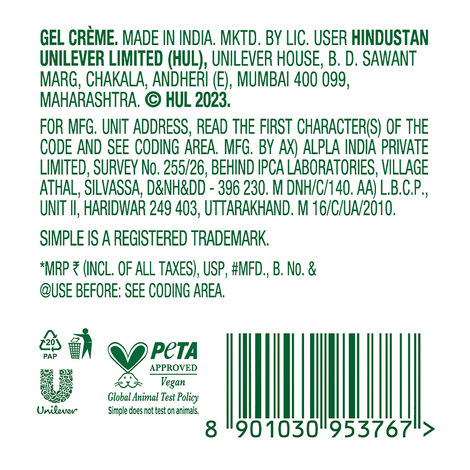 GEL CRÈME. MADE IN INDIA. MKTD. BY LIC. USER HINDUSTAN UNILEVER LIMITED (HUL), UNILEVER HOUSE, B. D. SAWANT MARG, CHAKALA, ANDHERI (E), MUMBAI 400 099, MAHARASHTRA. © HUL 2023.

FOR MFG. UNIT ADDRESS, READ THE FIRST CHARACTER(S) OF THE CODE AND SEE CODING AREA. MFG. BY AX) ALPLA INDIA PRIVATE LIMITED, SURVEY No. 255/26, BEHIND IPCA LABORATORIES, VILLAGE ATHAL, SILVASSA, D&NH&DD - 396 230. M DNH/C/140. AA) L.B.C.P., UNIT II, HARIDWAR 249 403, UTTARAKHAND. M 16/C/UA/2010.

SIMPLE IS A REGISTERED TRADEMARK.

*MRP ₹ (INCL. OF ALL TAXES), USP, #MFD., B. No. & @USE BEFORE: SEE CODING AREA.

20
PAP

Unilever

PETA
APPROVED
Vegan
Global Animal Test Policy
Simple does not test on animals.

8 901030 953767 >